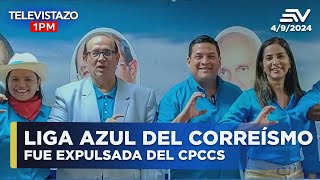 TELEVISTAZO
1PM

EV
4/9/2024

LIGA AZUL DEL CORREÍSMO
FUE EXPULSADA DEL CPCCS